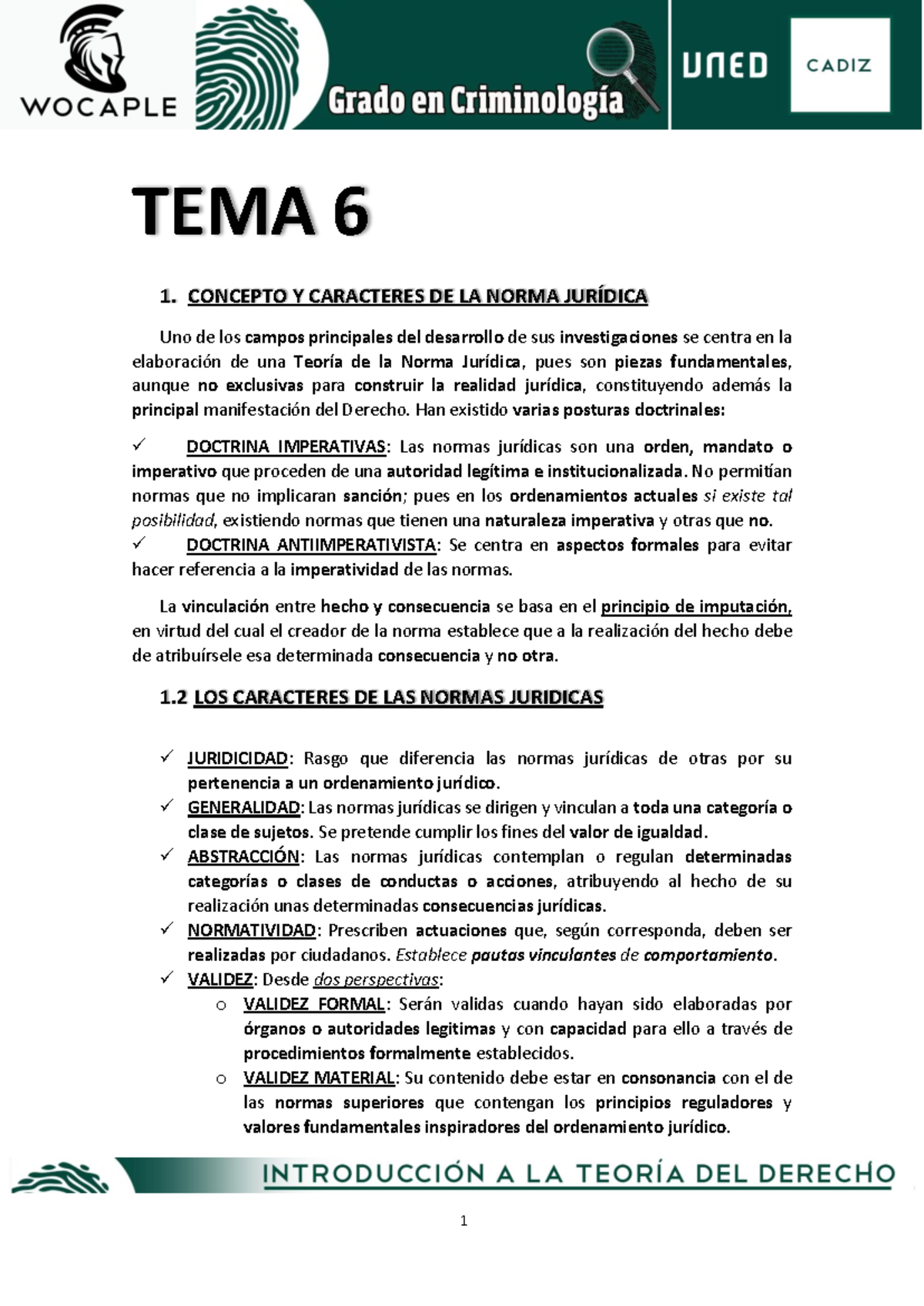 WOCAPLE

Grado en Criminología

UNED

CADIZ

TEMA 6

1. CONCEPTO Y CARACTERES DE LA NORMA JURÍDICA

Uno de los campos principales del desarrollo de sus investigaciones se centra en la elaboración de una Teoría de la Norma Jurídica, pues son piezas fundamentales, aunque no exclusivas para construir la realidad jurídica, constituyendo además la principal manifestación del Derecho. Han existido varias posturas doctrinales:

✓ DOCTRINA IMPERATIVAS: Las normas jurídicas son una orden, mandato o imperativo que proceden de una autoridad legítima e institucionalizada. No permitían normas que no implicaran sanción; pues en los ordenamientos actuales si existe tal posibilidad, existiendo normas que tienen una naturaleza imperativa y otras que no.
✓ DOCTRINA ANTIIMPERATIVISTA: Se centra en aspectos formales para evitar hacer referencia a la imperatividad de las normas.

La vinculación entre hecho y consecuencia se basa en el principio de imputación, en virtud del cual el creador de la norma establece que a la realización del hecho debe de atribuírsele esa determinada consecuencia y no otra.

1.2 LOS CARACTERES DE LAS NORMAS JURIDICAS

✓ JURIDICIDAD: Rasgo que diferencia las normas jurídicas de otras por su pertenencia a un ordenamiento jurídico.
✓ GENERALIDAD: Las normas jurídicas se dirigen y vinculan a toda una categoría o clase de sujetos. Se pretende cumplir los fines del valor de igualdad.
✓ ABSTRACCIÓN: Las normas jurídicas contemplan o regulan determinadas categorías o clases de conductas o acciones, atribuyendo al hecho de su realización unas determinadas consecuencias jurídicas.
✓ NORMATIVIDAD: Prescriben actuaciones que, según corresponda, deben ser realizadas por ciudadanos. Establece pautas vinculantes de comportamiento.
✓ VALIDEZ: Desde dos perspectivas:
o VALIDEZ FORMAL: Serán validas cuando hayan sido elaboradas por órganos o autoridades legitimas y con capacidad para ello a través de procedimientos formalmente establecidos.
o VALIDEZ MATERIAL: Su contenido debe estar en consonancia con el de las normas superiores que contengan los principios reguladores y valores fundamentales inspiradores del ordenamiento jurídico.

INTRODUCCIÓN A LA TEORÍA DEL DERECHO

1